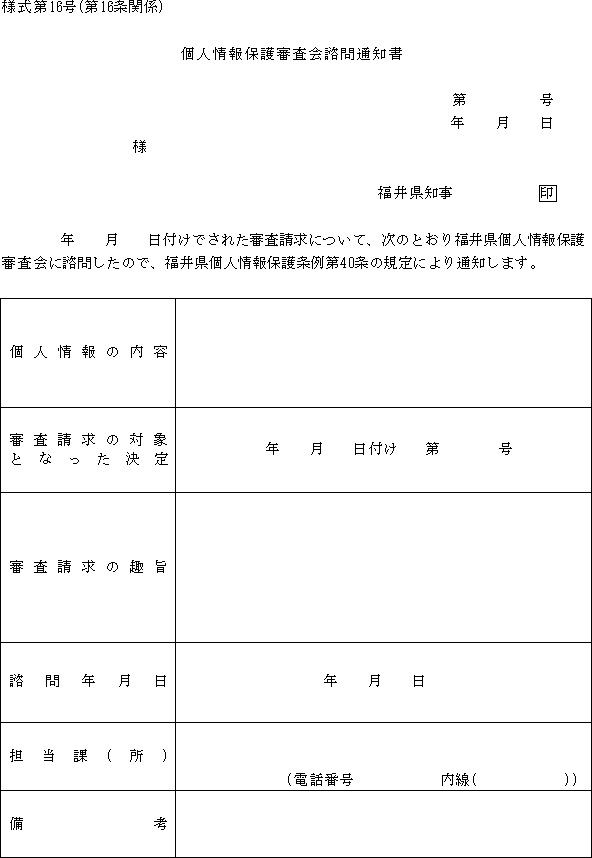 様式第16号(第16条関係)

個人情報保護審査会諮問通知書

第　　号
年　月　日

様

福井県知事　　印

年　月　日付けでされた審査請求について、次のとおり福井県個人情報保護審査会に諮問したので、福井県個人情報保護条例第40条の規定により通知します。

| 個人情報の内容 | |
|---|---|
| 審査請求の対象となった決定 | 年　月　日付け　第　　号 |
| 審査請求の趣旨 | |
| 諮問年月日 | 年　月　日 |
| 担当課(所) | (電話番号　　内線(　　)) |
| 備考 | |